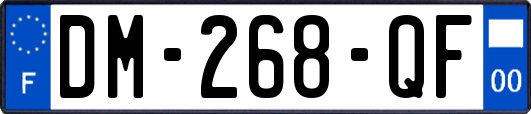 F
DM-268-QF
00